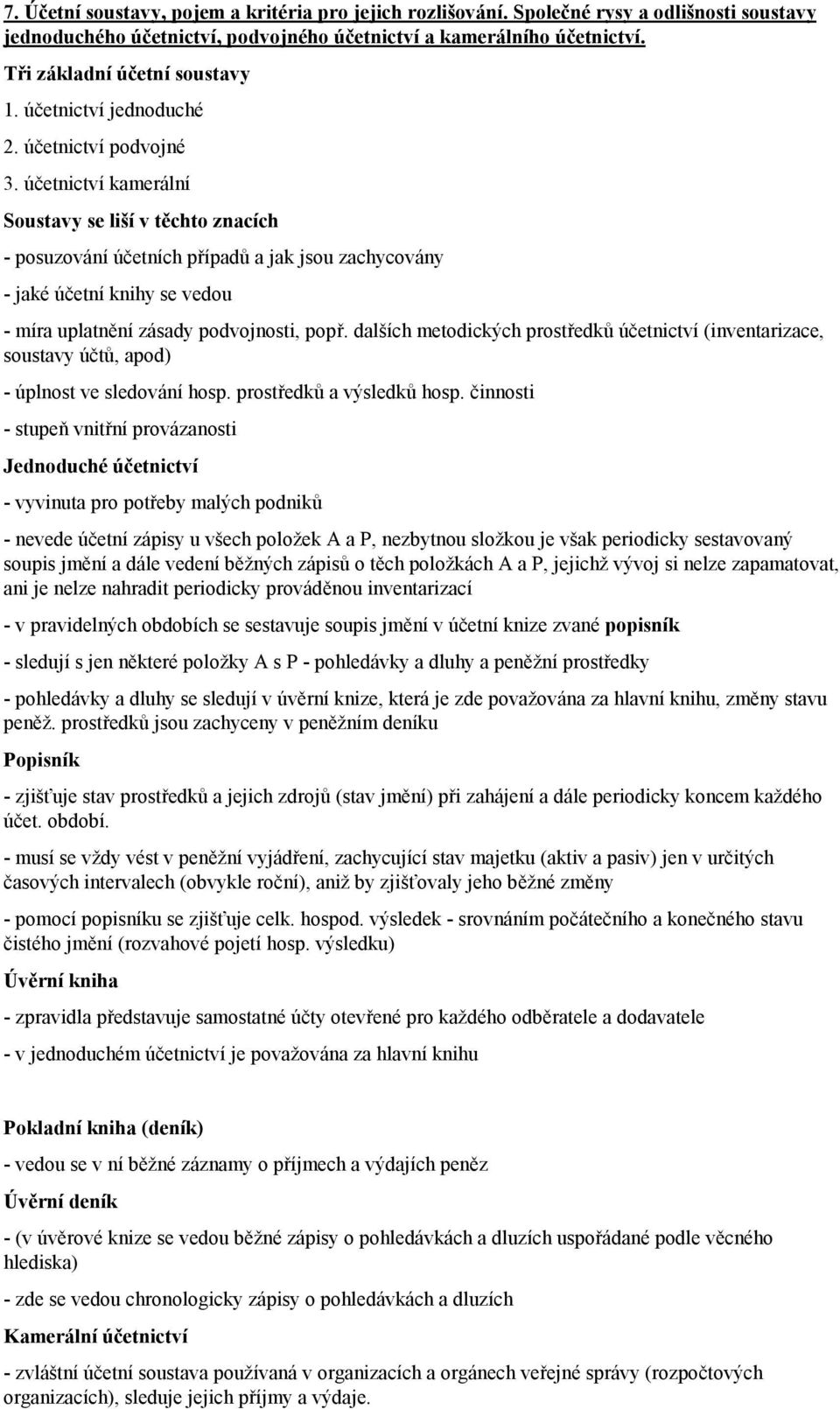 7. Účetní soustavy, pojem a kritéria pro jejich rozlišování. Společné rysy a odlišnosti soustavy jednoduchého účetnictví, podvojného účetnictví a kamerálního účetnictví.

Tři základní účetní soustavy

1. účetnictví jednoduché

2. účetnictví podvojné

3. účetnictví kamerální

Soustavy se liší v těchto znacích

- posuzování účetních případů a jak jsou zachycovány

- jaké účetní knihy se vedou

- míra uplatnění zásady podvojnosti, popř. dalších metodických prostředků účetnictví (inventarizace, soustavy účtů, apod)

- úplnost ve sledování hosp. prostředků a výsledků hosp. činnosti

- stupeň vnitřní provázanosti

Jednoduché účetnictví

- vyvinuta pro potřeby malých podniků

- nevede účetní zápisy u všech položek A a P, nezbytnou složkou je však periodicky sestavovaný soupis jmění a dále vedení běžných zápisů o těch položkách A a P, jejichž vývoj si nelze zapamatovat, ani je nelze nahradit periodicky prováděnou inventarizací

- v pravidelných obdobích se sestavuje soupis jmění v účetní knize zvané popisník

- sledují s jen některé položky A s P - pohledávky a dluhy a peněžní prostředky

- pohledávky a dluhy se sledují v úvěrní knize, která je zde považována za hlavní knihu, změny stavu peněž. prostředků jsou zachyceny v peněžním deníku

Popisník

- zjišťuje stav prostředků a jejich zdrojů (stav jmění) při zahájení a dále periodicky koncem každého účet. období.

- musí se vždy vést v peněžní vyjádření, zachycující stav majetku (aktiv a pasiv) jen v určitých časových intervalech (obvykle roční), aniž by zjišťovaly jeho běžné změny

- pomocí popisníku se zjišťuje celk. hospod. výsledek - srovnáním počátečního a konečného stavu čistého jmění (rozvahové pojetí hosp. výsledku)

Úvěrní kniha

- zpravidla představuje samostatné účty otevřené pro každého odběratele a dodavatele

- v jednoduchém účetnictví je považována za hlavní knihu

Pokladní kniha (deník)

- vedou se v ní běžné záznamy o příjmech a výdajích peněz

Úvěrní deník

- (v úvěrové knize se vedou běžné zápisy o pohledávkách a dluzích uspořádané podle věcného hlediska)

- zde se vedou chronologicky zápisy o pohledávkách a dluzích

Kamerální účetnictví

- zvláštní účetní soustava používaná v organizacích a orgánech veřejné správy (rozpočtových organizacích), sleduje jejich příjmy a výdaje.